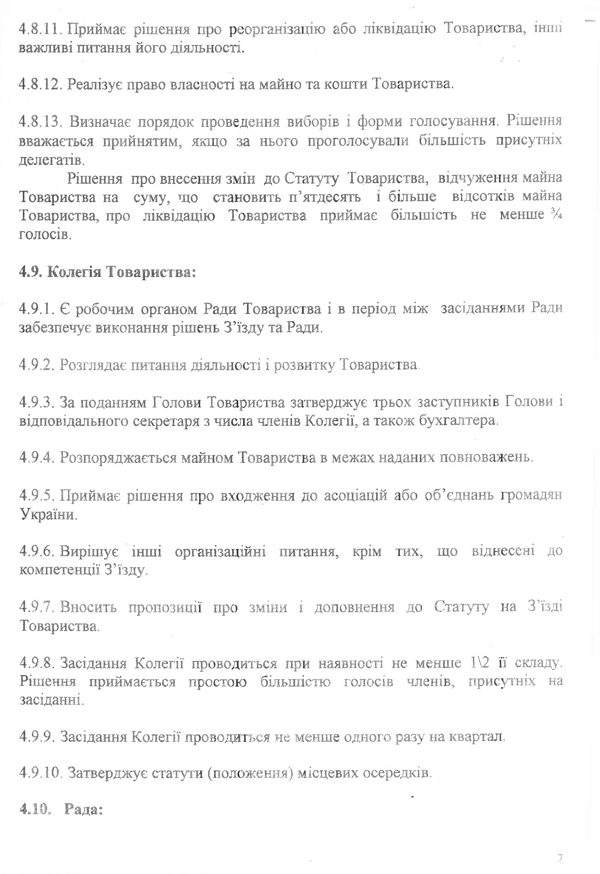 4.8.11. Приймає рішення про реорганізацію або ліквідацію Товариства, інші важливі питання його діяльності.

4.8.12. Реалізує право власності на майно та кошти Товариства.

4.8.13. Визначає порядок проведення виборів і форми голосування. Рішення вважається прийнятим, якщо за нього проголосували більшість присутніх делегатів.

Рішення про внесення змін до Статуту Товариства, відчуження майна Товариства на суму, що становить п'ятдесять і більше відсотків майна Товариства, про ліквідацію Товариства приймає більшість не менше ¾ голосів.

4.9. Колегія Товариства:

4.9.1. Є робочим органом Ради Товариства і в період між засіданнями Ради забезпечує виконання рішень З'їзду та Ради.

4.9.2. Розглядає питання діяльності і розвитку Товариства.

4.9.3. За поданням Голови Товариства затверджує трьох заступників Голови і відповідального секретаря з числа членів Колегії, а також бухгалтера.

4.9.4. Розпоряджається майном Товариства в межах наданих повноважень.

4.9.5. Приймає рішення про входження до асоціацій або об'єднань громадян України.

4.9.6. Вирішує інші організаційні питання, крім тих, що віднесені до компетенції З'їзду.

4.9.7. Вносить пропозиції про зміни і доповнення до Статуту на З'їзді Товариства.

4.9.8. Засідання Колегії проводиться при наявності не менше 1\2 її складу. Рішення приймається простою більшістю голосів членів, присутніх на засіданні.

4.9.9. Засідання Колегії проводиться не менше одного разу на квартал.

4.9.10. Затверджує статути (положення) місцевих осередків.

4.10. Рада:

7